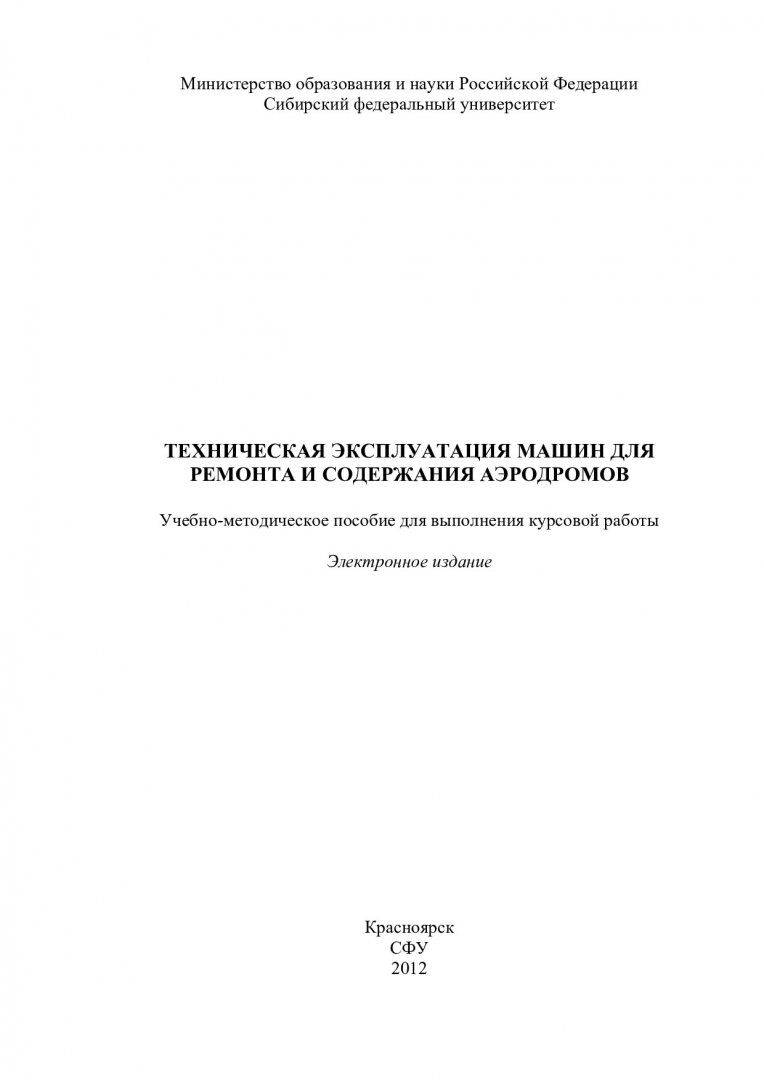 Министерство образования и науки Российской Федерации
Сибирский федеральный университет

ТЕХНИЧЕСКАЯ ЭКСПЛУАТАЦИЯ МАШИН ДЛЯ РЕМОНТА И СОДЕРЖАНИЯ АЭРОДРОМОВ

Учебно-методическое пособие для выполнения курсовой работы

Электронное издание

Красноярск
СФУ
2012